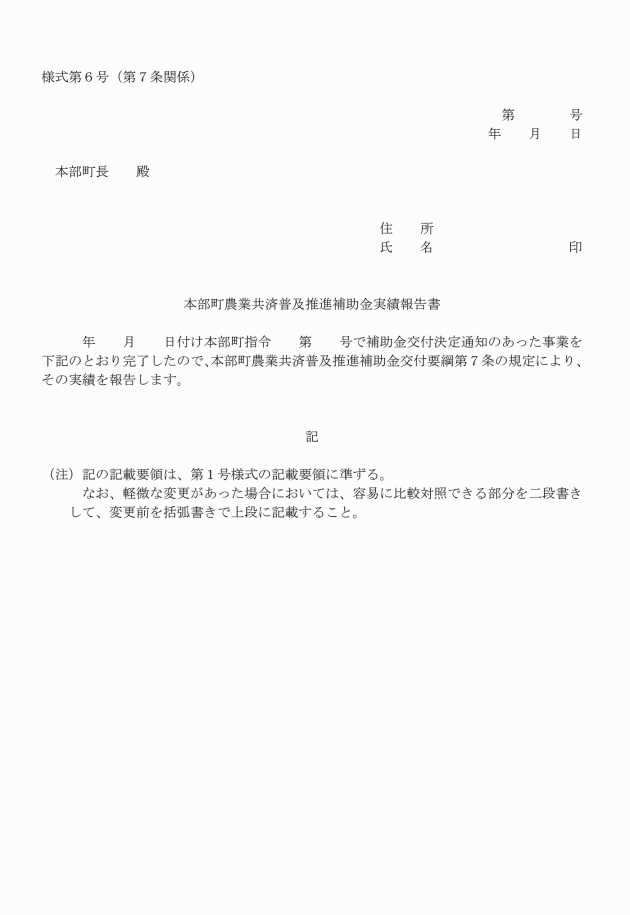 様式第６号（第７条関係）

第　　　号
年　　月　　日

本部町長　　殿

住　　所
氏　　名　　　　　　　　　　印

本部町農業共済普及推進補助金実績報告書

年　　月　　日付け本部町指令　　第　　号で補助金交付決定通知のあった事業を下記のとおり完了したので､本部町農業共済普及推進補助金交付要綱第７条の規定により、その実績を報告します。

記

（注）記の記載要領は、第１号様式の記載要領に準ずる。
なお、軽微な変更があった場合においては、容易に比較対照できる部分を二段書きして、変更前を括弧書きで上段に記載すること。